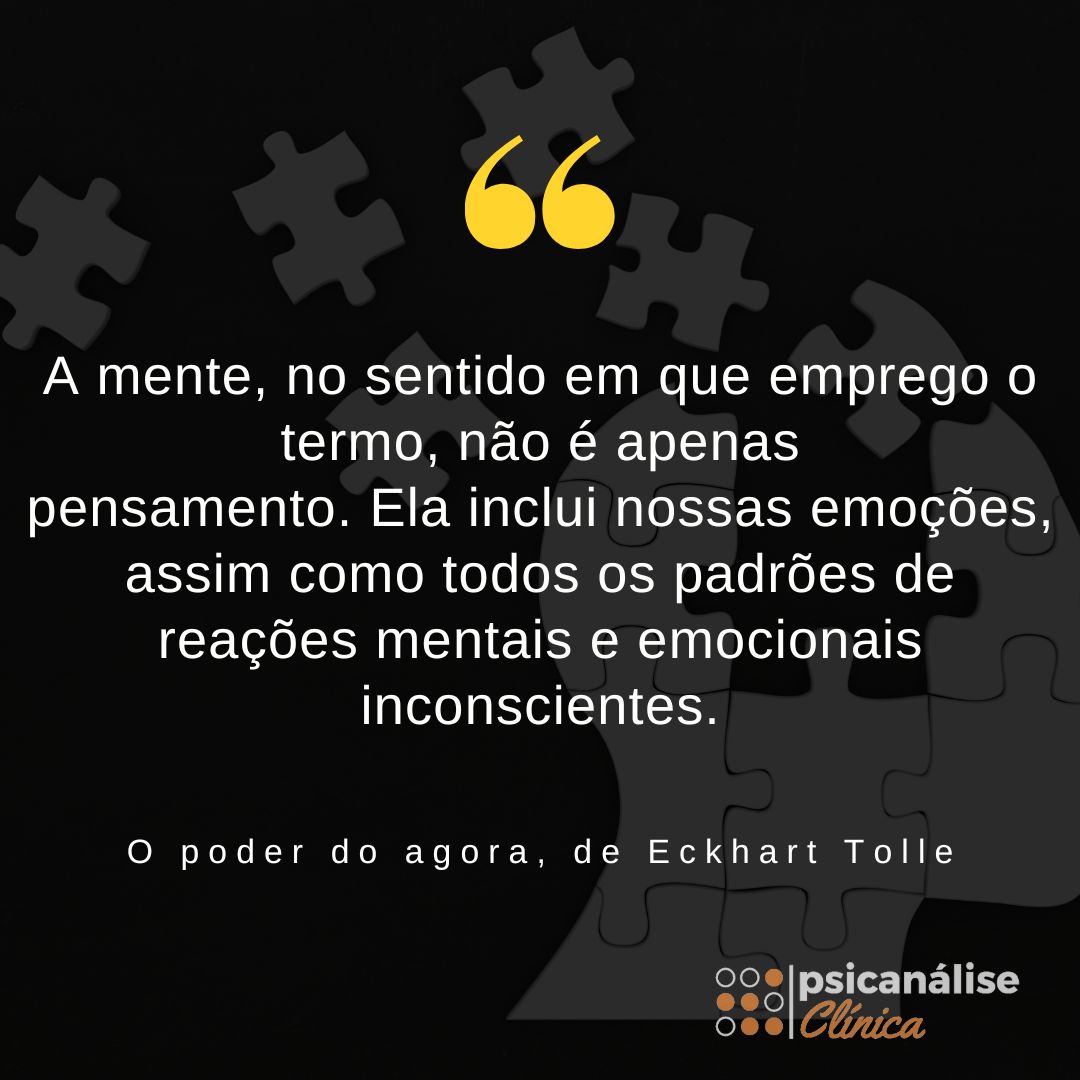 “

A mente, no sentido em que emprego o termo, não é apenas pensamento. Ela inclui nossas emoções, assim como todos os padrões de reações mentais e emocionais inconscientes.

O poder do agora, de Eckhart Tolle

psicanálise Clínica